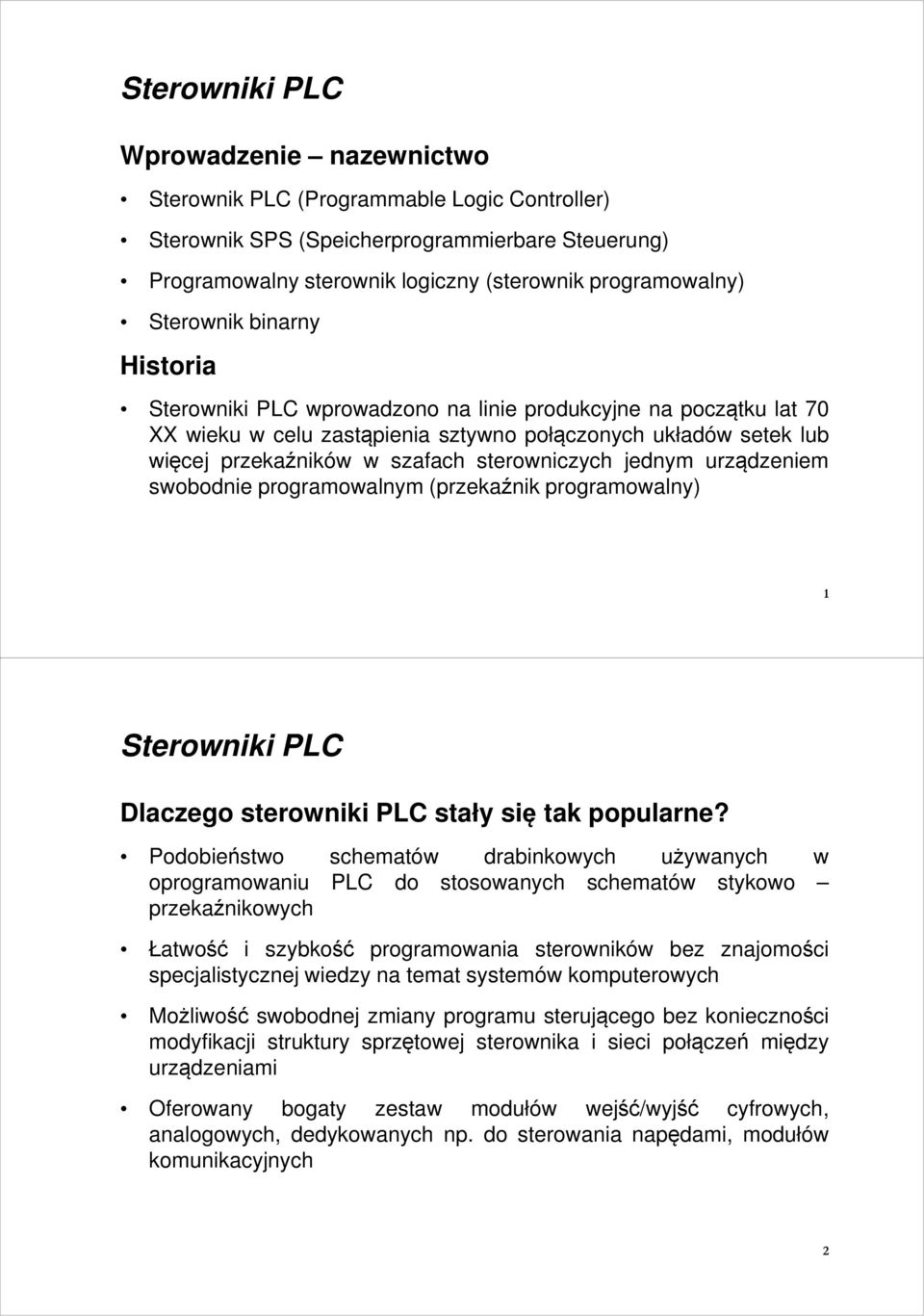 Sterowniki PLC

Wprowadzenie – nazewnictwo

• Sterownik PLC (Programmable Logic Controller)

• Sterownik SPS (Speicherprogrammierbare Steuerung)

• Programowalny sterownik logiczny (sterownik programowalny)

• Sterownik binarny

Historia

• Sterowniki PLC wprowadzono na linie produkcyjne na początku lat 70 XX wieku w celu zastąpienia sztywno połączonych układów setek lub więcej przekaźników w szafach sterowniczych jednym urządzeniem swobodnie programowalnym (przekaźnik programowalny)

1

Sterowniki PLC

Dlaczego sterowniki PLC stały się tak popularne?

• Podobieństwo schematów drabinkowych używanych w oprogramowaniu PLC do stosowanych schematów stykowo – przekaźnikowych

• Łatwość i szybkość programowania sterowników bez znajomości specjalistycznej wiedzy na temat systemów komputerowych

• Możliwość swobodnej zmiany programu sterującego bez konieczności modyfikacji struktury sprzętowej sterownika i sieci połączeń między urządzeniami

• Oferowany bogaty zestaw modułów wejść/wyjść cyfrowych, analogowych, dedykowanych np. do sterowania napędami, modułów komunikacyjnych

2